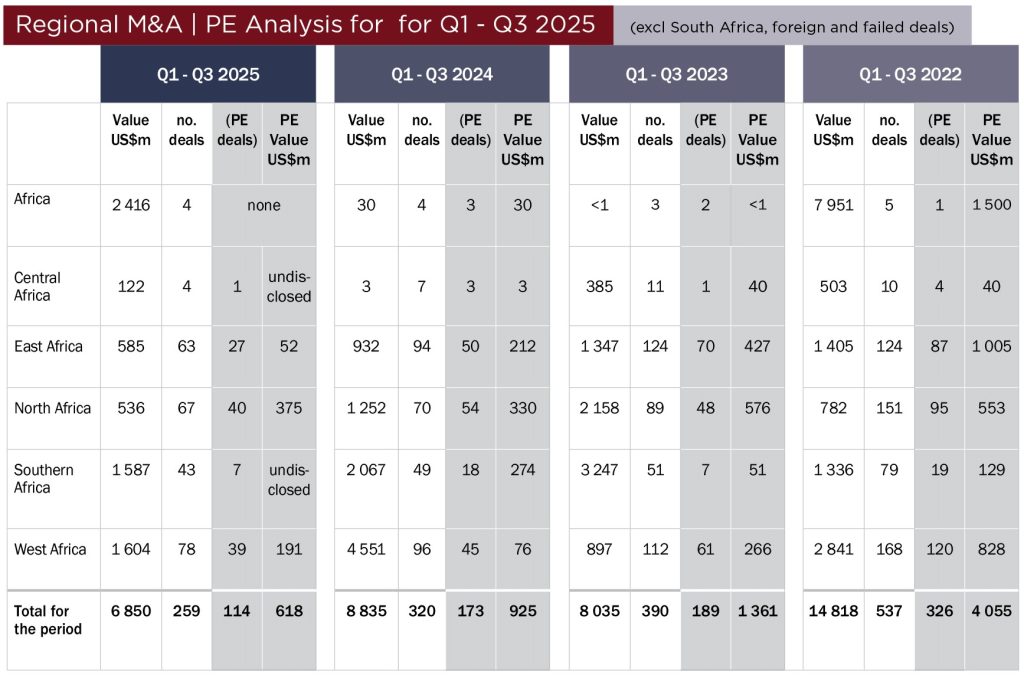 Regional M&A | PE Analysis for for Q1 - Q3 2025 (excl South Africa, foreign and failed deals)

| | Q1 - Q3 2025 | | | | Q1 - Q3 2024 | | | | Q1 - Q3 2023 | | | | Q1 - Q3 2022 | | | |
|---|---|---|---|---|---|---|---|---|---|---|---|---|---|---|---|---|
| | Value US$m | no. deals | (PE deals) | PE Value US$m | Value US$m | no. deals | (PE deals) | PE Value US$m | Value US$m | no. deals | (PE deals) | PE Value US$m | Value US$m | no. deals | (PE deals) | PE Value US$m |
| Africa | 2 416 | 4 | none | | 30 | 4 | 3 | 30 | <1 | 3 | 2 | <1 | 7 951 | 5 | 1 | 1 500 |
| Central Africa | 122 | 4 | 1 | undisclosed | 3 | 7 | 3 | 3 | 385 | 11 | 1 | 40 | 503 | 10 | 4 | 40 |
| East Africa | 585 | 63 | 27 | 52 | 932 | 94 | 50 | 212 | 1 347 | 124 | 70 | 427 | 1 405 | 124 | 87 | 1 005 |
| North Africa | 536 | 67 | 40 | 375 | 1 252 | 70 | 54 | 330 | 2 158 | 89 | 48 | 576 | 782 | 151 | 95 | 553 |
| Southern Africa | 1 587 | 43 | 7 | undisclosed | 2 067 | 49 | 18 | 274 | 3 247 | 51 | 7 | 51 | 1 336 | 79 | 19 | 129 |
| West Africa | 1 604 | 78 | 39 | 191 | 4 551 | 96 | 45 | 76 | 897 | 112 | 61 | 266 | 2 841 | 168 | 120 | 828 |
| Total for the period | 6 850 | 259 | 114 | 618 | 8 835 | 320 | 173 | 925 | 8 035 | 390 | 189 | 1 361 | 14 818 | 537 | 326 | 4 055 |